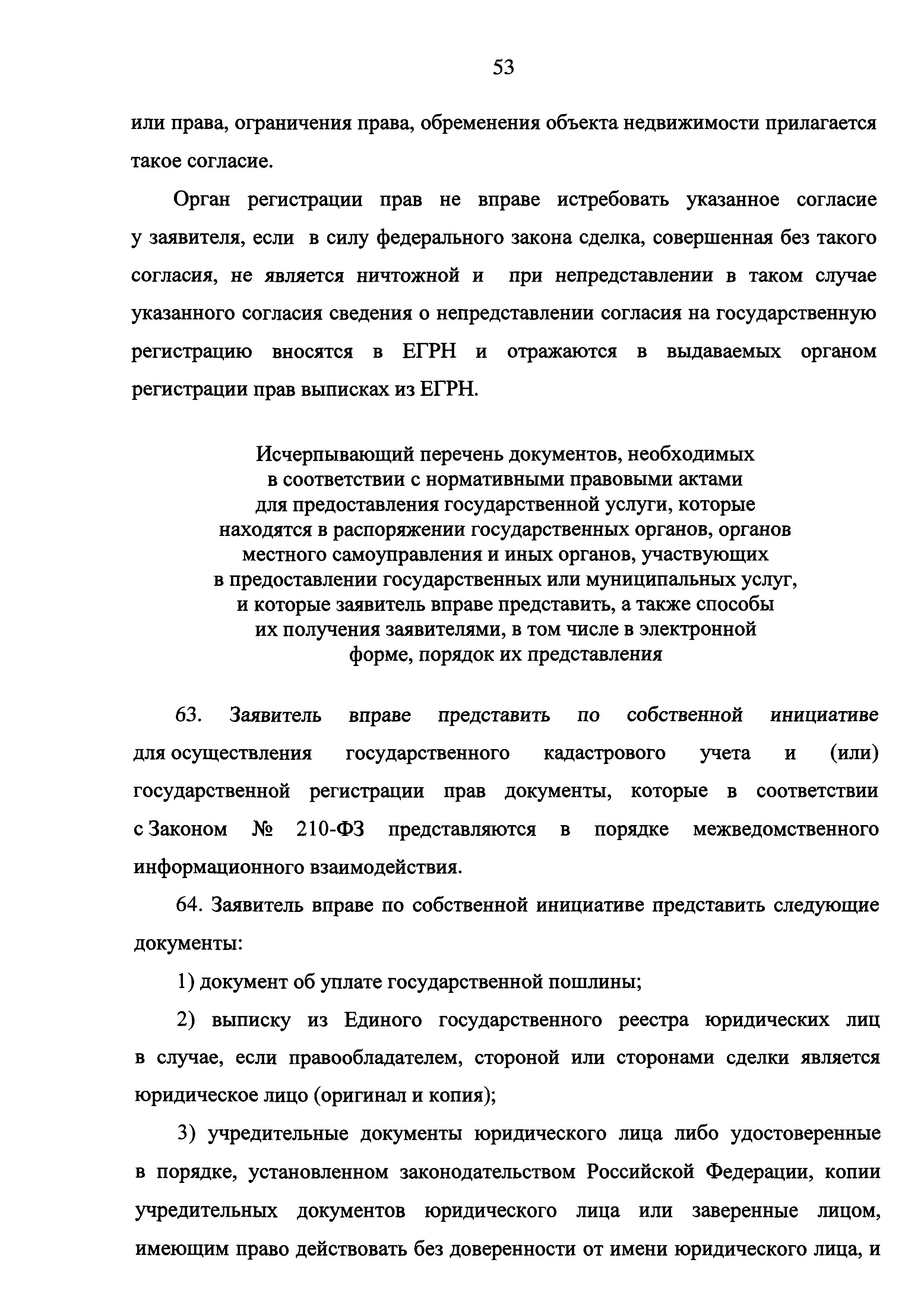 53

или права, ограничения права, обременения объекта недвижимости прилагается такое согласие.

Орган регистрации прав не вправе истребовать указанное согласие у заявителя, если в силу федерального закона сделка, совершенная без такого согласия, не является ничтожной и при непредставлении в таком случае указанного согласия сведения о непредставлении согласия на государственную регистрацию вносятся в ЕГРН и отражаются в выдаваемых органом регистрации прав выписках из ЕГРН.

Исчерпывающий перечень документов, необходимых в соответствии с нормативными правовыми актами для предоставления государственной услуги, которые находятся в распоряжении государственных органов, органов местного самоуправления и иных органов, участвующих в предоставлении государственных или муниципальных услуг, и которые заявитель вправе представить, а также способы их получения заявителями, в том числе в электронной форме, порядок их представления

63. Заявитель вправе представить по собственной инициативе для осуществления государственного кадастрового учета и (или) государственной регистрации прав документы, которые в соответствии с Законом № 210-ФЗ представляются в порядке межведомственного информационного взаимодействия.

64. Заявитель вправе по собственной инициативе представить следующие документы:

1) документ об уплате государственной пошлины;

2) выписку из Единого государственного реестра юридических лиц в случае, если правообладателем, стороной или сторонами сделки является юридическое лицо (оригинал и копия);

3) учредительные документы юридического лица либо удостоверенные в порядке, установленном законодательством Российской Федерации, копии учредительных документов юридического лица или заверенные лицом, имеющим право действовать без доверенности от имени юридического лица, и